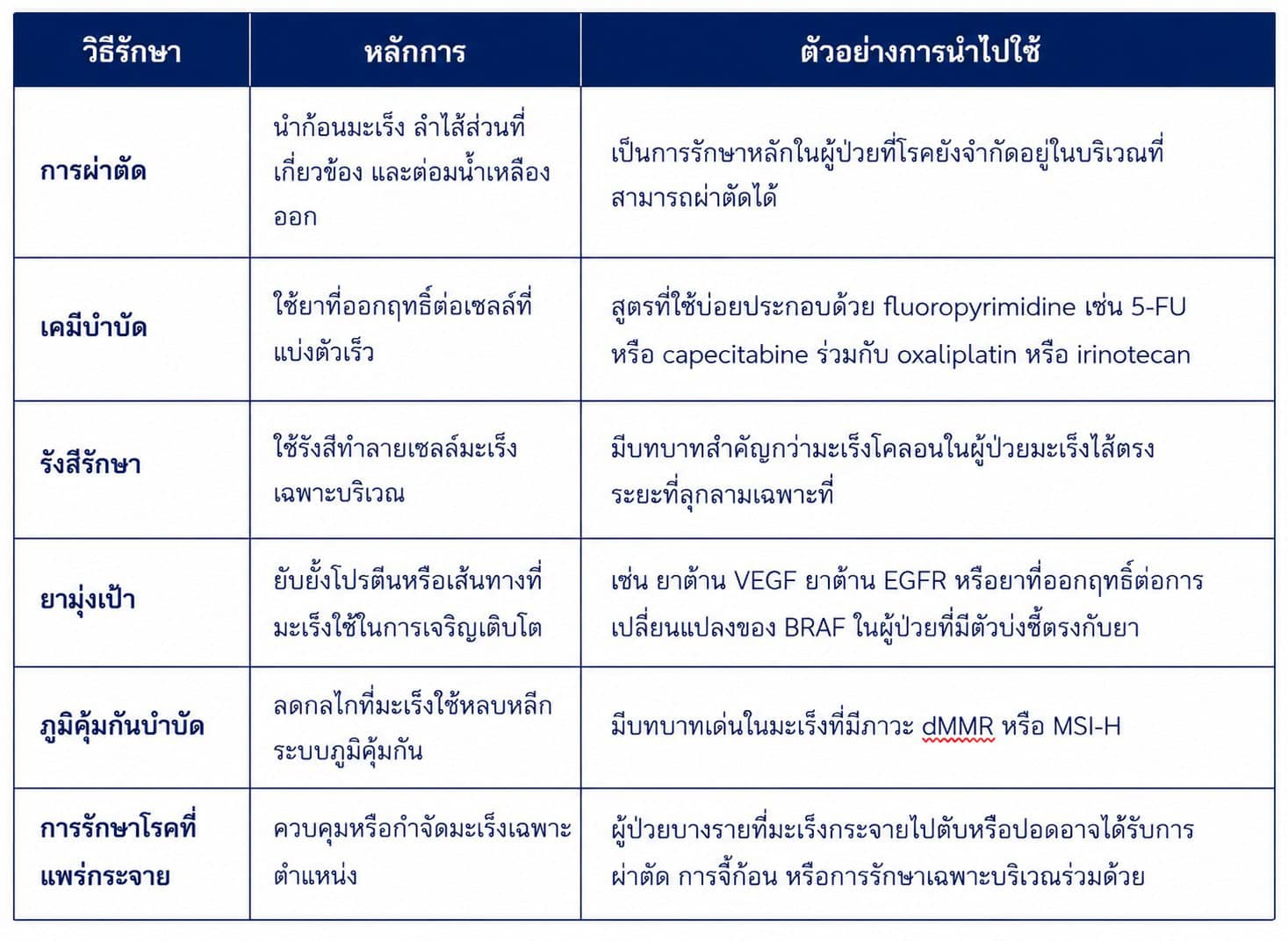 | วิธีรักษา | หลักการ | ตัวอย่างการนำไปใช้ |
|---|---|---|
| การผ่าตัด | นำก้อนมะเร็ง ลำไส้ส่วนที่เกี่ยวข้อง และต่อมน้ำเหลืองออก | เป็นการรักษาหลักในผู้ป่วยที่โรคยังจำกัดอยู่ในบริเวณที่สามารถผ่าตัดได้ |
| เคมีบำบัด | ใช้ยาที่ออกฤทธิ์ต่อเซลล์ที่แบ่งตัวเร็ว | สูตรที่ใช้บ่อยประกอบด้วย fluoropyrimidine เช่น 5-FU หรือ capecitabine ร่วมกับ oxaliplatin หรือ irinotecan |
| รังสีรักษา | ใช้รังสีทำลายเซลล์มะเร็งเฉพาะบริเวณ | มีบทบาทสำคัญกว่ามะเร็งโคลอนในผู้ป่วยมะเร็งไส้ตรงระยะที่ลุกลามเฉพาะที่ |
| ยามุ่งเป้า | ยับยั้งโปรตีนหรือเส้นทางที่มะเร็งใช้ในการเจริญเติบโต | เช่น ยาต้าน VEGF ยาต้าน EGFR หรือยาที่ออกฤทธิ์ต่อการเปลี่ยนแปลงของ BRAF ในผู้ป่วยที่มีตัวบ่งชี้ตรงกับยา |
| ภูมิคุ้มกันบำบัด | ลดกลไกที่มะเร็งใช้หลบหลีกระบบภูมิคุ้มกัน | มีบทบาทเด่นในมะเร็งที่มีภาวะ dMMR หรือ MSI-H |
| การรักษาโรคที่แพร่กระจาย | ควบคุมหรือกำจัดมะเร็งเฉพาะตำแหน่ง | ผู้ป่วยบางรายที่มะเร็งกระจายไปตับหรือปอดอาจได้รับการผ่าตัด การจี้ก้อน หรือการรักษาเฉพาะบริเวณร่วมด้วย |